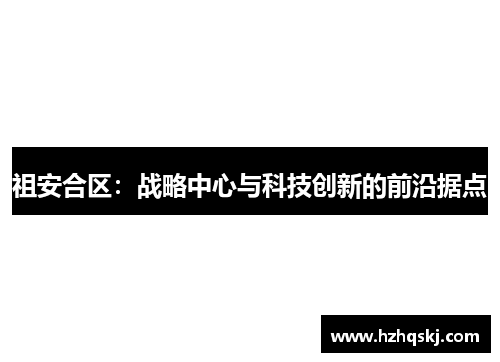 祖安合区：战略中心与科技创新的前沿据点

www.hzhqskj.com